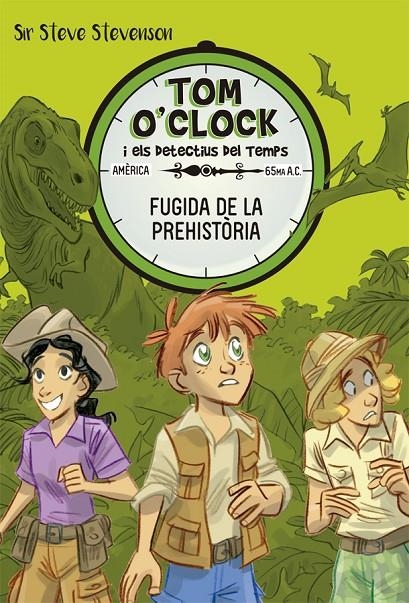 Sir Steve Stevenson

TOM O'CLOCK

i els Detectius del Temps

AMÈRICA

65MA A.C.

FUGIDA DE LA PREHISTÒRIA